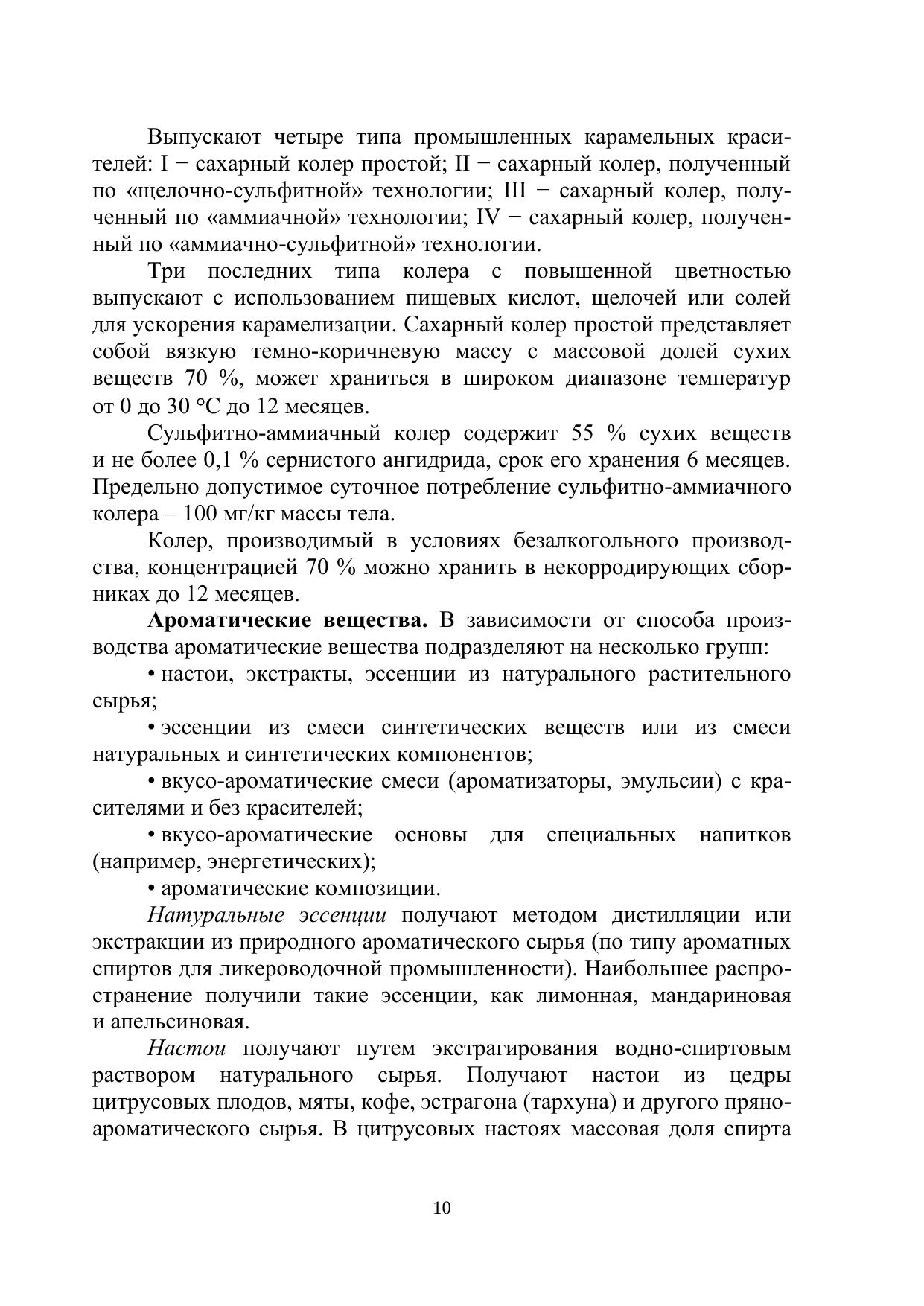 Выпускают четыре типа промышленных карамельных красителей: I − сахарный колер простой; II − сахарный колер, полученный по «щелочно-сульфитной» технологии; III − сахарный колер, полученный по «аммиачной» технологии; IV − сахарный колер, полученный по «аммиачно-сульфитной» технологии.

Три последних типа колера с повышенной цветностью выпускают с использованием пищевых кислот, щелочей или солей для ускорения карамелизации. Сахарный колер простой представляет собой вязкую темно-коричневую массу с массовой долей сухих веществ 70 %, может храниться в широком диапазоне температур от 0 до 30 °С до 12 месяцев.

Сульфитно-аммиачный колер содержит 55 % сухих веществ и не более 0,1 % сернистого ангидрида, срок его хранения 6 месяцев. Предельно допустимое суточное потребление сульфитно-аммиачного колера – 100 мг/кг массы тела.

Колер, производимый в условиях безалкогольного производства, концентрацией 70 % можно хранить в некорродирующих сборниках до 12 месяцев.

**Ароматические вещества.** В зависимости от способа производства ароматические вещества подразделяют на несколько групп:

• настои, экстракты, эссенции из натурального растительного сырья;

• эссенции из смеси синтетических веществ или из смеси натуральных и синтетических компонентов;

• вкусо-ароматические смеси (ароматизаторы, эмульсии) с красителями и без красителей;

• вкусо-ароматические основы для специальных напитков (например, энергетических);

• ароматические композиции.

*Натуральные эссенции* получают методом дистилляции или экстракции из природного ароматического сырья (по типу ароматных спиртов для ликероводочной промышленности). Наибольшее распространение получили такие эссенции, как лимонная, мандариновая и апельсиновая.

*Настои* получают путем экстрагирования водно-спиртовым раствором натурального сырья. Получают настои из цедры цитрусовых плодов, мяты, кофе, эстрагона (тархуна) и другого пряно-ароматического сырья. В цитрусовых настоях массовая доля спирта

10